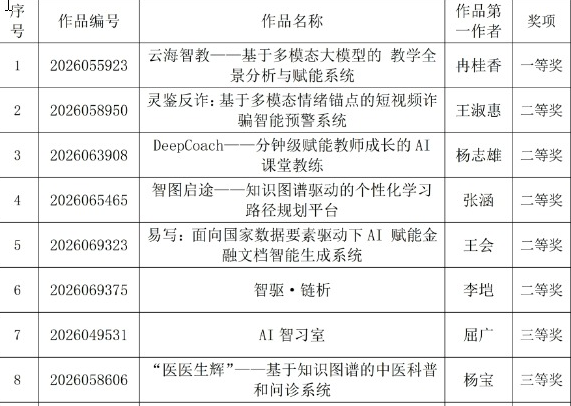 | 序号 | 作品编号 | 作品名称 | 作品第一作者 | 奖项 |
|---|---|---|---|---|
| 1 | 2026055923 | 云海智教——基于多模态大模型的 教学全景分析与赋能系统 | 冉桂香 | 一等奖 |
| 2 | 2026058950 | 灵鉴反诈:基于多模态情绪锚点的短视频诈骗智能预警系统 | 王淑惠 | 二等奖 |
| 3 | 2026063908 | DeepCoach——分钟级赋能教师成长的AI课堂教练 | 杨志雄 | 二等奖 |
| 4 | 2026065465 | 智图启途——知识图谱驱动的个性化学习路径规划平台 | 张涵 | 二等奖 |
| 5 | 2026069323 | 易写:面向国家数据要素驱动下AI 赋能金融文档智能生成系统 | 王会 | 二等奖 |
| 6 | 2026069375 | 智驱·链析 | 李垲 | 二等奖 |
| 7 | 2026049531 | AI智习室 | 屈广 | 三等奖 |
| 8 | 2026058606 | “医医生辉”——基于知识图谱的中医科普和问诊系统 | 杨宝 | 三等奖 |